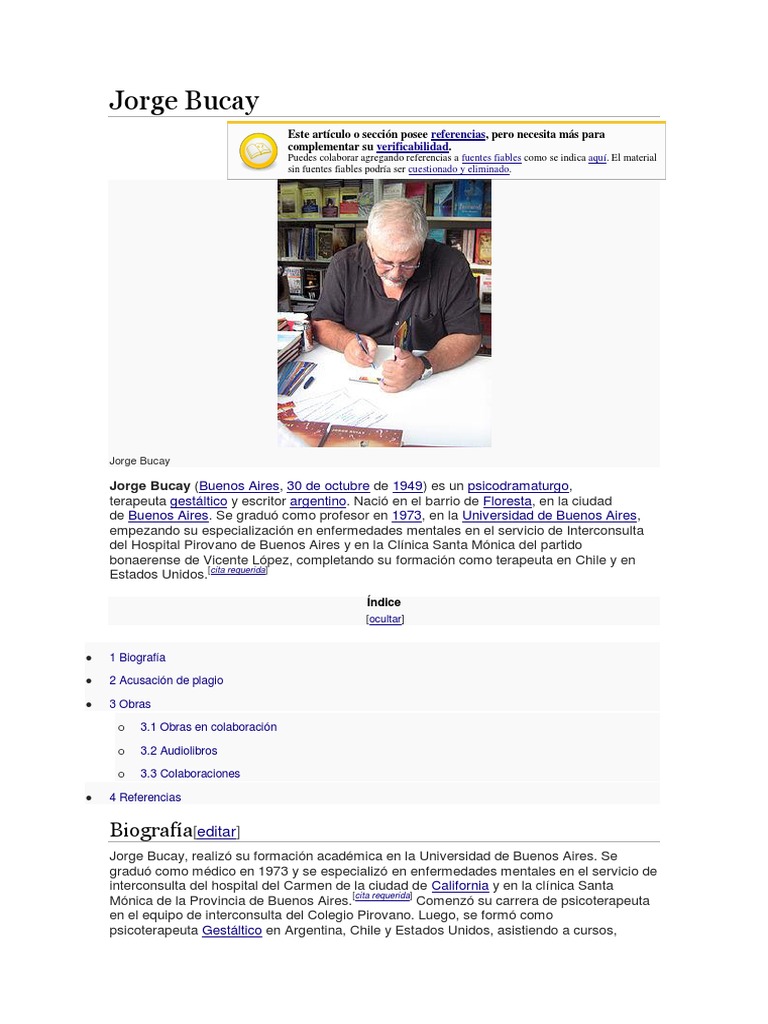 Jorge Bucay

Este artículo o sección posee referencias, pero necesita más para complementar su verificabilidad.
Puedes colaborar agregando referencias a fuentes fiables como se indica aquí. El material sin fuentes fiables podría ser cuestionado y eliminado.

Jorge Bucay

Jorge Bucay (Buenos Aires, 30 de octubre de 1949) es un psicodramaturgo, terapeuta gestáltico y escritor argentino. Nació en el barrio de Floresta, en la ciudad de Buenos Aires. Se graduó como profesor en 1973, en la Universidad de Buenos Aires, empezando su especialización en enfermedades mentales en el servicio de Interconsulta del Hospital Pirovano de Buenos Aires y en la Clínica Santa Mónica del partido bonaerense de Vicente López, completando su formación como terapeuta en Chile y en Estados Unidos.[cita requerida]

Índice
[ocultar]

- 1 Biografía
- 2 Acusación de plagio
- 3 Obras
  - 3.1 Obras en colaboración
  - 3.2 Audiolibros
  - 3.3 Colaboraciones
- 4 Referencias

Biografía[editar]

Jorge Bucay, realizó su formación académica en la Universidad de Buenos Aires. Se graduó como médico en 1973 y se especializó en enfermedades mentales en el servicio de interconsulta del hospital del Carmen de la ciudad de California y en la clínica Santa Mónica de la Provincia de Buenos Aires.[cita requerida] Comenzó su carrera de psicoterapeuta en el equipo de interconsulta del Colegio Pirovano. Luego, se formó como psicoterapeuta Gestáltico en Argentina, Chile y Estados Unidos, asistiendo a cursos,